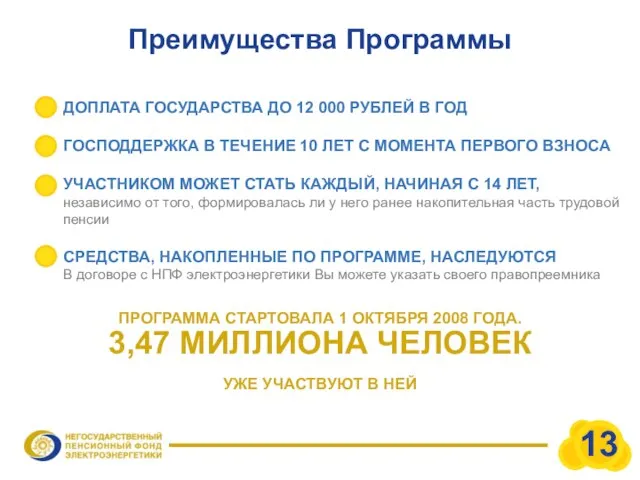 Преимущества Программы

ДОПЛАТА ГОСУДАРСТВА ДО 12 000 РУБЛЕЙ В ГОД

ГОСПОДДЕРЖКА В ТЕЧЕНИЕ 10 ЛЕТ С МОМЕНТА ПЕРВОГО ВЗНОСА

УЧАСТНИКОМ МОЖЕТ СТАТЬ КАЖДЫЙ, НАЧИНАЯ С 14 ЛЕТ,
независимо от того, формировалась ли у него ранее накопительная часть трудовой пенсии

СРЕДСТВА, НАКОПЛЕННЫЕ ПО ПРОГРАММЕ, НАСЛЕДУЮТСЯ
В договоре с НПФ электроэнергетики Вы можете указать своего правопреемника

ПРОГРАММА СТАРТОВАЛА 1 ОКТЯБРЯ 2008 ГОДА.
3,47 МИЛЛИОНА ЧЕЛОВЕК
УЖЕ УЧАСТВУЮТ В НЕЙ

НЕГОСУДАРСТВЕННЫЙ ПЕНСИОННЫЙ ФОНД ЭЛЕКТРОЭНЕРГЕТИКИ

13